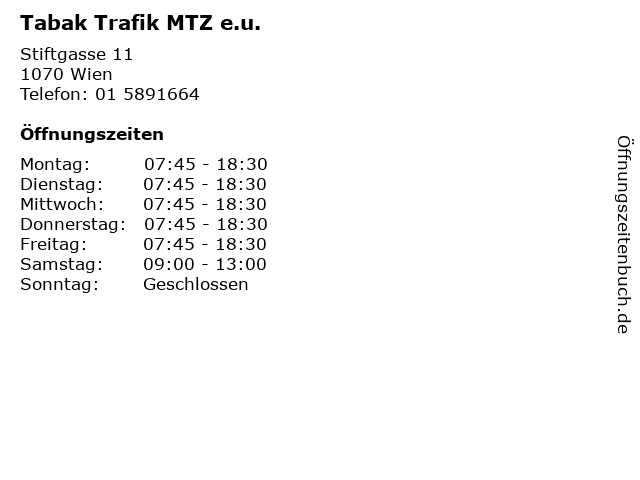 Tabak Trafik MTZ e.u.

Stiftgasse 11
1070 Wien
Telefon: 01 5891664

Öffnungszeiten

Montag: 07:45 - 18:30
Dienstag: 07:45 - 18:30
Mittwoch: 07:45 - 18:30
Donnerstag: 07:45 - 18:30
Freitag: 07:45 - 18:30
Samstag: 09:00 - 13:00
Sonntag: Geschlossen

Öffnungszeitenbuch.de